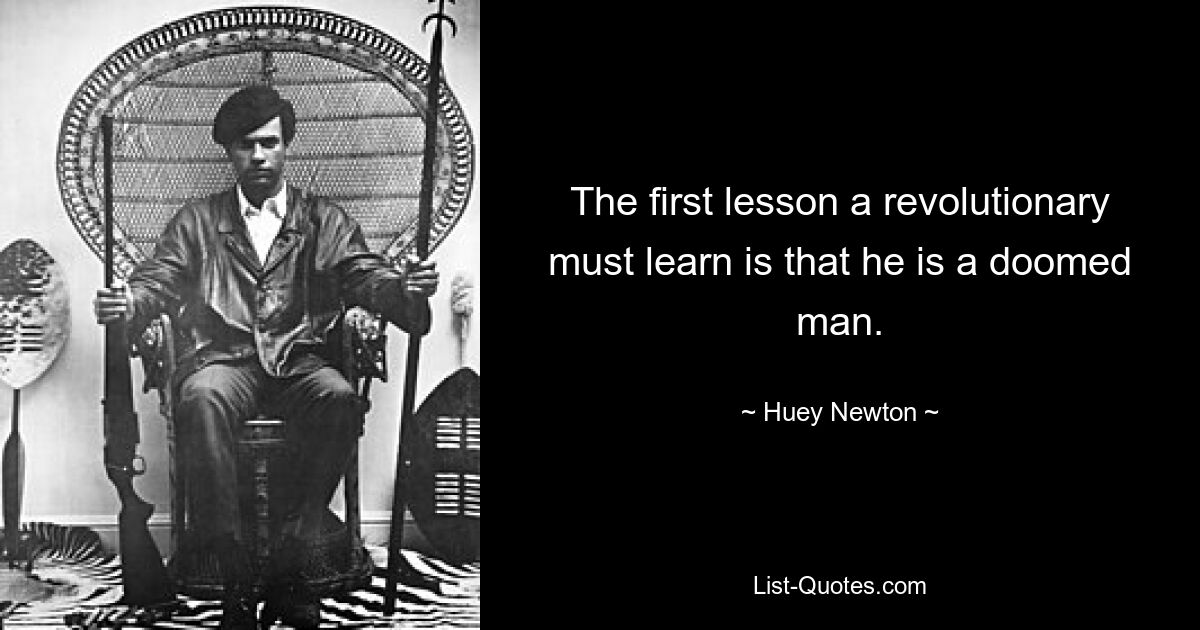 The first lesson a revolutionary must learn is that he is a doomed man.

~ Huey Newton ~

List-Quotes.com